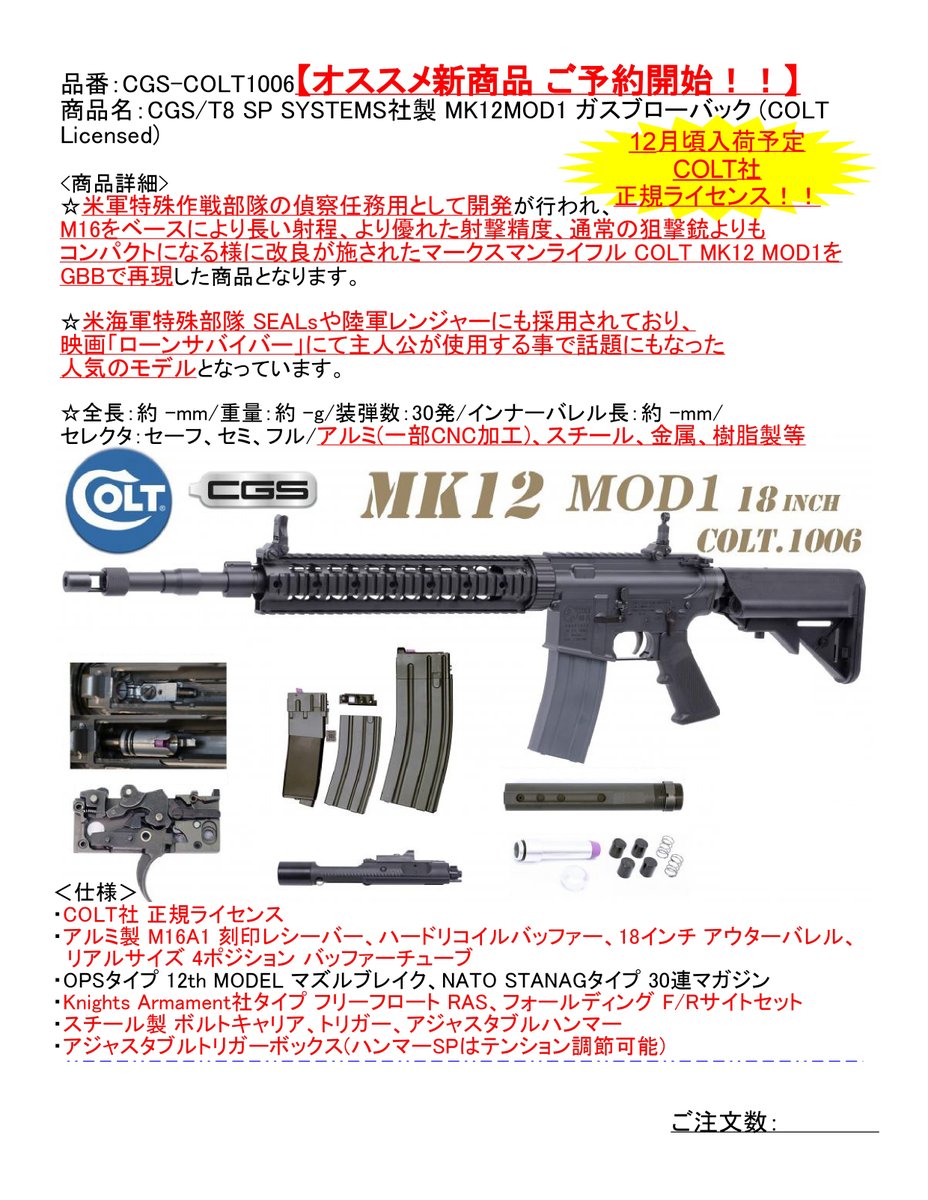 品番:CGS-COLT1006【オススメ新商品 ご予約開始！！】
商品名:CGS/T8 SP SYSTEMS社製 MK12MOD1 ガスブローバック (COLT Licensed)

12月頃入荷予定
COLT社
正規ライセンス！！

<商品詳細>
☆米軍特殊作戦部隊の偵察任務用として開発が行われ、M16をベースにより長い射程、より優れた射撃精度、通常の狙撃銃よりもコンパクトになる様に改良が施されたマークスマンライフル COLT MK12 MOD1をGBBで再現した商品となります。

☆米海軍特殊部隊 SEALsや陸軍レンジャーにも採用されており、映画「ローンサバイバー」にて主人公が使用する事で話題にもなった人気のモデルとなっています。

☆全長:約 -mm/重量:約 -g/装弾数:30発/インナーバレル長:約 -mm/
セレクタ:セーフ、セミ、フル/アルミ(一部CNC加工)、スチール、金属、樹脂製等

COLT CGS MK12 MOD1 18 INCH
COLT.1006

<仕様>
・COLT社 正規ライセンス
・アルミ製 M16A1 刻印レシーバー、ハードリコイルバッファー、18インチ アウターバレル、リアルサイズ 4ポジション バッファーチューブ
・OPSタイプ 12th MODEL マズルブレイク、NATO STANAGタイプ 30連マガジン
・Knights Armament社タイプ フリーフロート RAS、フォールディング F/Rサイトセット
・スチール製 ボルトキャリア、トリガー、アジャスタブルハンマー
・アジャスタブルトリガーボックス(ハンマーSPはテンション調節可能)

ご注文数: